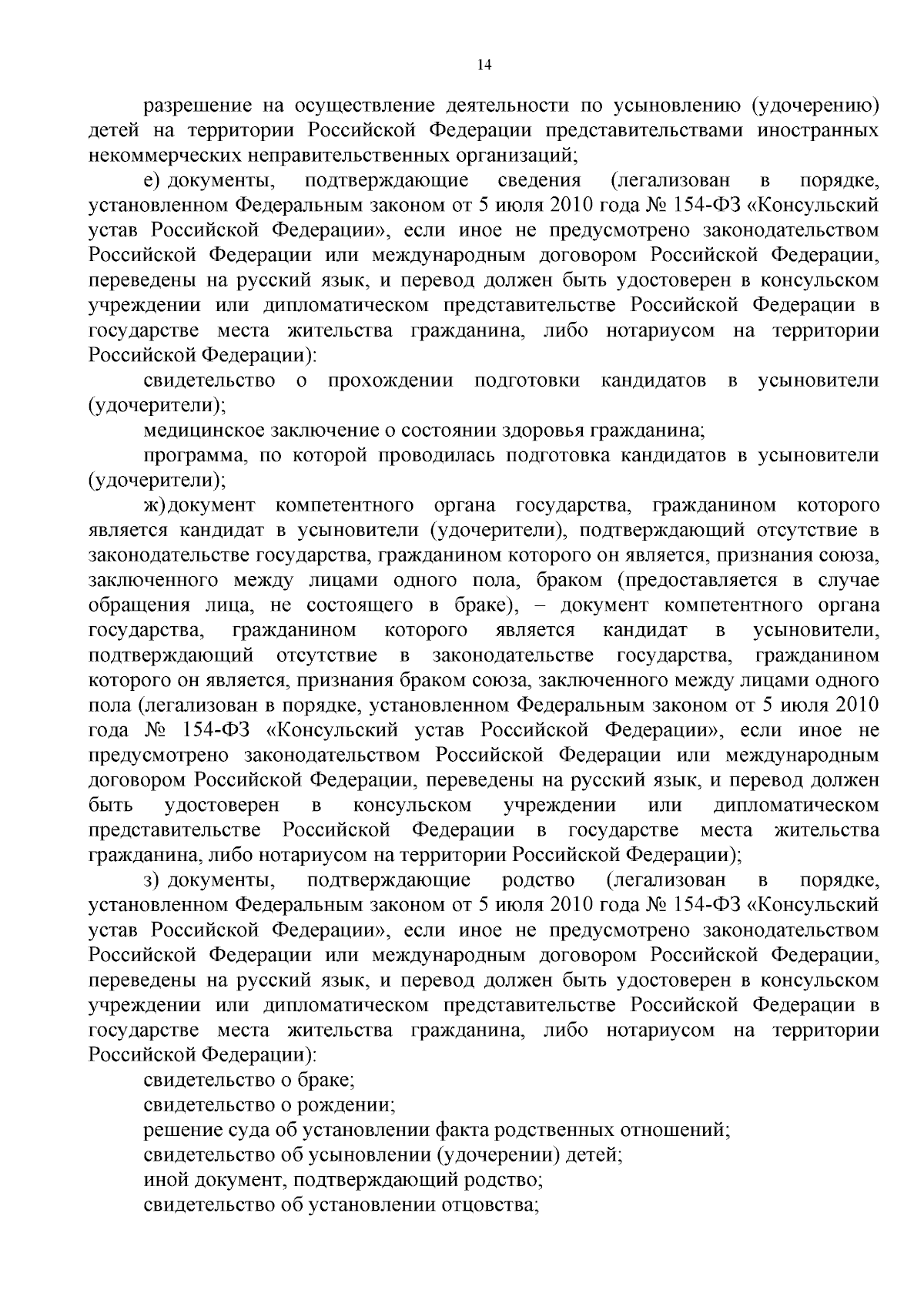 14

разрешение на осуществление деятельности по усыновлению (удочерению) детей на территории Российской Федерации представительствами иностранных некоммерческих неправительственных организаций;

е) документы, подтверждающие сведения (легализован в порядке, установленном Федеральным законом от 5 июля 2010 года № 154-ФЗ «Консульский устав Российской Федерации», если иное не предусмотрено законодательством Российской Федерации или международным договором Российской Федерации, переведены на русский язык, и перевод должен быть удостоверен в консульском учреждении или дипломатическом представительстве Российской Федерации в государстве места жительства гражданина, либо нотариусом на территории Российской Федерации):

свидетельство о прохождении подготовки кандидатов в усыновители (удочерители);

медицинское заключение о состоянии здоровья гражданина;

программа, по которой проводилась подготовка кандидатов в усыновители (удочерители);

ж) документ компетентного органа государства, гражданином которого является кандидат в усыновители (удочерители), подтверждающий отсутствие в законодательстве государства, гражданином которого он является, признания союза, заключенного между лицами одного пола, браком (предоставляется в случае обращения лица, не состоящего в браке), – документ компетентного органа государства, гражданином которого является кандидат в усыновители, подтверждающий отсутствие в законодательстве государства, гражданином которого он является, признания браком союза, заключенного между лицами одного пола (легализован в порядке, установленном Федеральным законом от 5 июля 2010 года № 154-ФЗ «Консульский устав Российской Федерации», если иное не предусмотрено законодательством Российской Федерации или международным договором Российской Федерации, переведены на русский язык, и перевод должен быть удостоверен в консульском учреждении или дипломатическом представительстве Российской Федерации в государстве места жительства гражданина, либо нотариусом на территории Российской Федерации);

з) документы, подтверждающие родство (легализован в порядке, установленном Федеральным законом от 5 июля 2010 года № 154-ФЗ «Консульский устав Российской Федерации», если иное не предусмотрено законодательством Российской Федерации или международным договором Российской Федерации, переведены на русский язык, и перевод должен быть удостоверен в консульском учреждении или дипломатическом представительстве Российской Федерации в государстве места жительства гражданина, либо нотариусом на территории Российской Федерации):

свидетельство о браке;

свидетельство о рождении;

решение суда об установлении факта родственных отношений;

свидетельство об усыновлении (удочерении) детей;

иной документ, подтверждающий родство;

свидетельство об установлении отцовства;